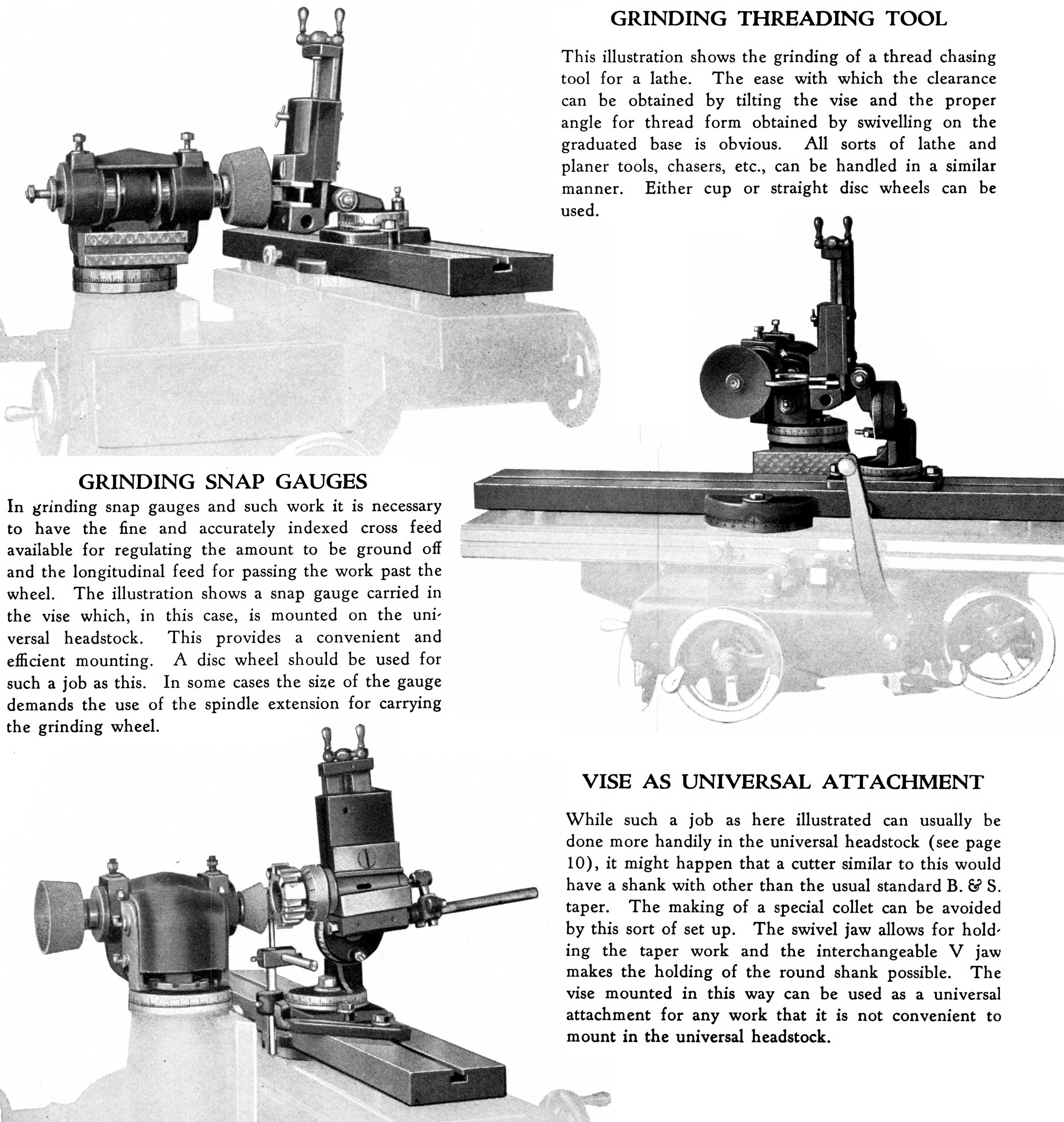 GRINDING THREADING TOOL

This illustration shows the grinding of a thread chasing tool for a lathe. The ease with which the clearance can be obtained by tilting the vise and the proper angle for thread form obtained by swivelling on the graduated base is obvious. All sorts of lathe and planer tools, chasers, etc., can be handled in a similar manner. Either cup or straight disc wheels can be used.

GRINDING SNAP GAUGES

In grinding snap gauges and such work it is necessary to have the fine and accurately indexed cross feed available for regulating the amount to be ground off and the longitudinal feed for passing the work past the wheel. The illustration shows a snap gauge carried in the vise which, in this case, is mounted on the universal headstock. This provides a convenient and efficient mounting. A disc wheel should be used for such a job as this. In some cases the size of the gauge demands the use of the spindle extension for carrying the grinding wheel.

VISE AS UNIVERSAL ATTACHMENT

While such a job as here illustrated can usually be done more handily in the universal headstock (see page 10), it might happen that a cutter similar to this would have a shank with other than the usual standard B. & S. taper. The making of a special collet can be avoided by this sort of set up. The swivel jaw allows for holding the taper work and the interchangeable V jaw makes the holding of the round shank possible. The vise mounted in this way can be used as a universal attachment for any work that it is not convenient to mount in the universal headstock.